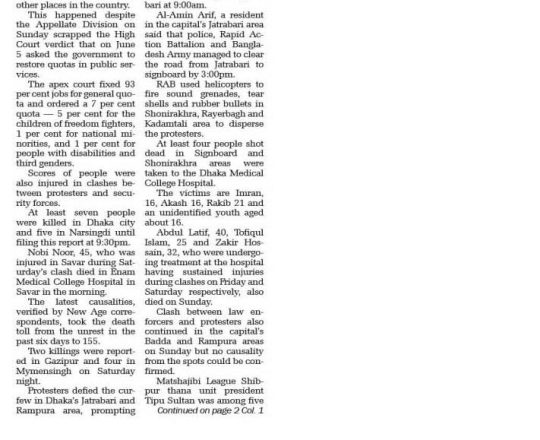 other places in the country.

This happened despite the Appellate Division on Sunday scrapped the High Court verdict that on June 5 asked the government to restore quotas in public services.

The apex court fixed 93 per cent jobs for general quota and ordered a 7 per cent quota — 5 per cent for the children of freedom fighters, 1 per cent for national minorities, and 1 per cent for people with disabilities and third genders.

Scores of people were also injured in clashes between protesters and security forces.

At least seven people were killed in Dhaka city and five in Narsingdi until filing this report at 9:30pm.

Nobi Noor, 45, who was injured in Savar during Saturday's clash died in Enam Medical College Hospital in Savar in the morning.

The latest causalities, verified by New Age correspondents, took the death toll from the unrest in the past six days to 155.

Two killings were reported in Gazipur and four in Mymensingh on Saturday night.

Protesters defied the curfew in Dhaka's Jatrabari and Rampura area, prompting

bari at 9:00am.

Al-Amin Arif, a resident in the capital's Jatrabari area said that police, Rapid Action Battalion and Bangladesh Army managed to clear the road from Jatrabari to signboard by 3:00pm.

RAB used helicopters to fire sound grenades, tear shells and rubber bullets in Shonirakhra, Rayerbagh and Kadamtali area to disperse the protesters.

At least four people shot dead in Signboard and Shonirakhra areas were taken to the Dhaka Medical College Hospital.

The victims are Imran, 16, Akash 16, Rakib 21 and an unidentified youth aged about 16.

Abdul Latif, 40, Tofiqul Islam, 25 and Zakir Hossain, 32, who were undergoing treatment at the hospital having sustained injuries during clashes on Friday and Saturday respectively, also died on Sunday.

Clash between law enforcers and protesters also continued in the capital's Badda and Rampura areas on Sunday but no causality from the spots could be confirmed.

Matshajibi League Shibpur thana unit president Tipu Sultan was among five

Continued on page 2 Col. 1